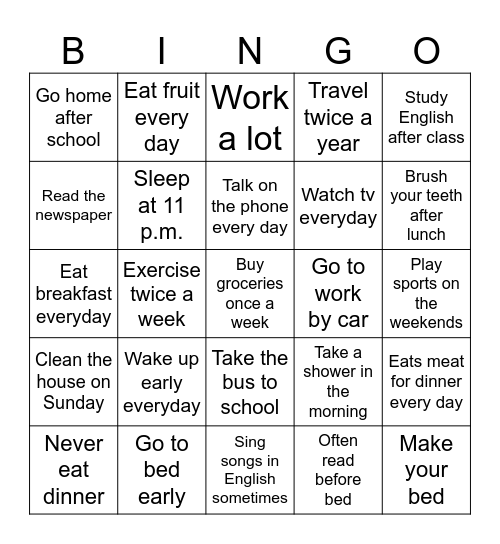 | B | I | N | G | O |
|---|---|---|---|---|
| Go home after school | Eat fruit every day | Work a lot | Travel twice a year | Study English after class |
| Read the newspaper | Sleep at 11 p.m. | Talk on the phone every day | Watch tv everyday | Brush your teeth after lunch |
| Eat breakfast everyday | Exercise twice a week | Buy groceries once a week | Go to work by car | Play sports on the weekends |
| Clean the house on Sunday | Wake up early everyday | Take the bus to school | Take a shower in the morning | Eats meat for dinner every day |
| Never eat dinner | Go to bed early | Sing songs in English sometimes | Often read before bed | Make your bed |